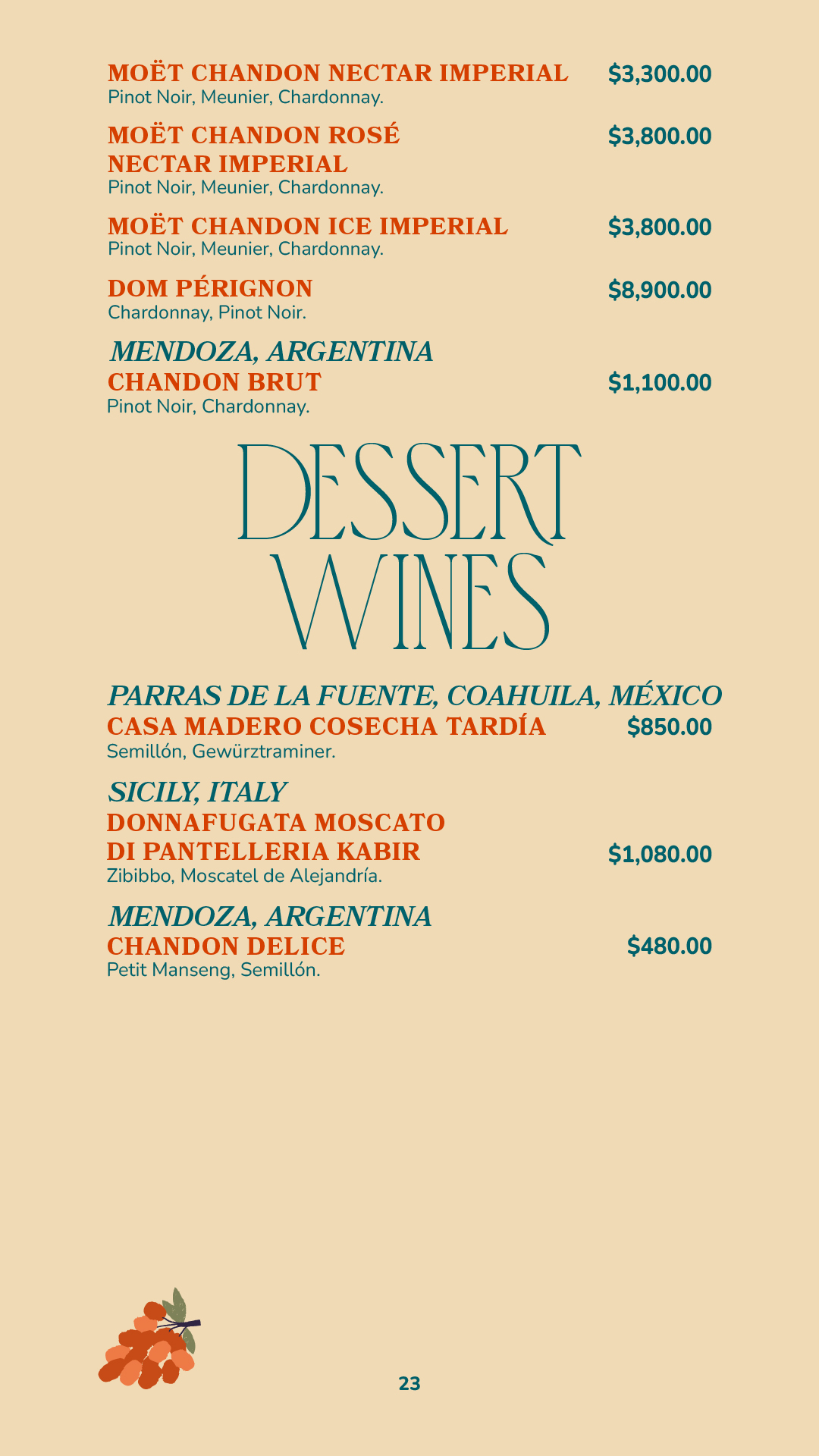 MOËT CHANDON NECTAR IMPERIAL $3,300.00
Pinot Noir, Meunier, Chardonnay.

MOËT CHANDON ROSÉ NECTAR IMPERIAL $3,800.00
Pinot Noir, Meunier, Chardonnay.

MOËT CHANDON ICE IMPERIAL $3,800.00
Pinot Noir, Meunier, Chardonnay.

DOM PÉRIGNON $8,900.00
Chardonnay, Pinot Noir.

MENDOZA, ARGENTINA
CHANDON BRUT $1,100.00
Pinot Noir, Chardonnay.

DESSERT WINES

PARRAS DE LA FUENTE, COAHUILA, MÉXICO
CASA MADERO COSECHA TARDÍA $850.00
Semillón, Gewürztraminer.

SICILY, ITALY
DONNAFUGATA MOSCATO DI PANTELLERIA KABIR $1,080.00
Zibibbo, Moscatel de Alejandría.

MENDOZA, ARGENTINA
CHANDON DELICE $480.00
Petit Manseng, Semillón.

23